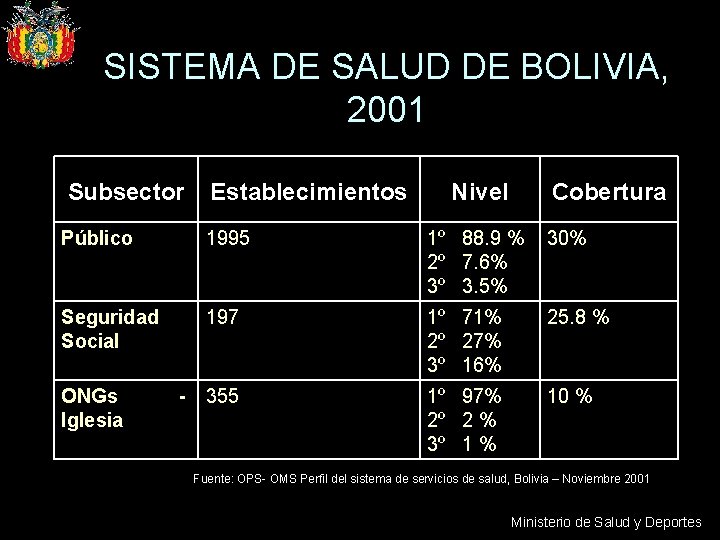 SISTEMA DE SALUD DE BOLIVIA, 2001

| Subsector | Establecimientos | Nivel | Cobertura |
|---|---|---|---|
| Público | 1995 | 1º 88.9 % 2º 7.6% 3º 3.5% | 30% |
| Seguridad Social | 197 | 1º 71% 2º 27% 3º 16% | 25.8 % |
| ONGs - Iglesia | 355 | 1º 97% 2º 2 % 3º 1 % | 10 % |

Fuente: OPS- OMS Perfil del sistema de servicios de salud, Bolivia – Noviembre 2001

Ministerio de Salud y Deportes